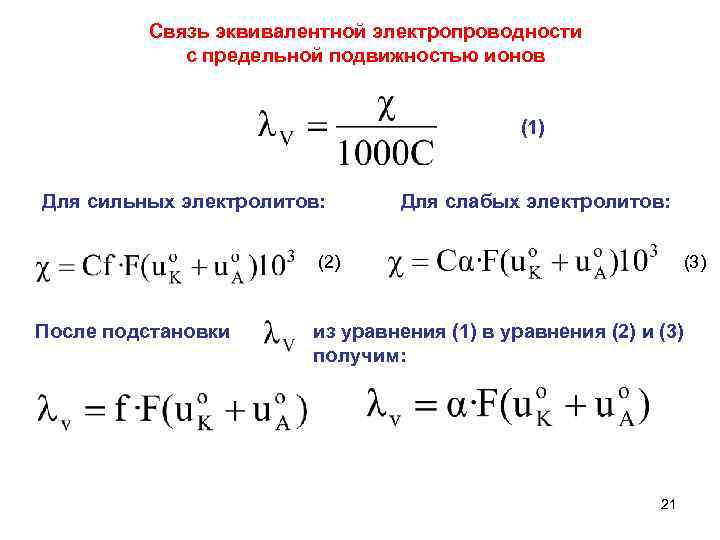 Связь эквивалентной электропроводности с предельной подвижностью ионов

$\lambda_V = \frac{\chi}{1000C}$ (1)

Для сильных электролитов:

$\chi = Cf \cdot F(u_K^o + u_A^o)10^3$ (2)

Для слабых электролитов:

$\chi = C\alpha \cdot F(u_K^o + u_A^o)10^3$ (3)

После подстановки $\lambda_V$ из уравнения (1) в уравнения (2) и (3) получим:

$\lambda_v = f \cdot F(u_K^o + u_A^o)$

$\lambda_v = \alpha \cdot F(u_K^o + u_A^o)$

21